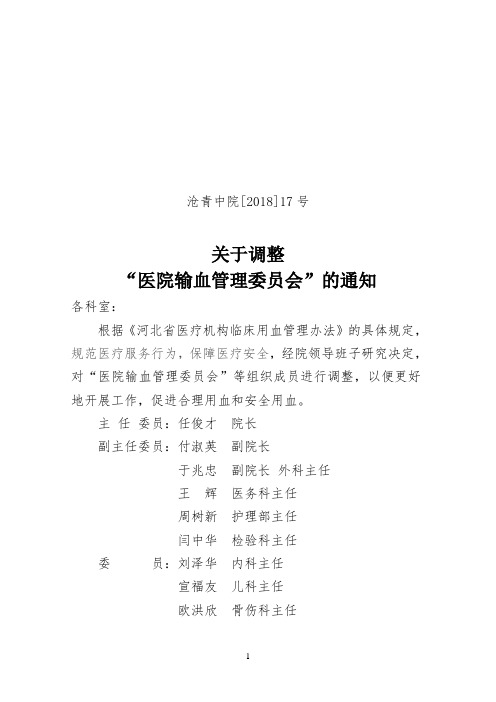 沧青中院[2018]17号

关于调整
“医院输血管理委员会”的通知

各科室：

根据《河北省医疗机构临床用血管理办法》的具体规定，规范医疗服务行为，保障医疗安全，经院领导班子研究决定，对“医院输血管理委员会”等组织成员进行调整，以便更好地开展工作，促进合理用血和安全用血。

主 任 委员：任俊才 院长

副主任委员：付淑英 副院长

于兆忠 副院长 外科主任

王 辉 医务科主任

周树新 护理部主任

闫中华 检验科主任

委 员：刘泽华 内科主任

宣福友 儿科主任

欧洪欣 骨伤科主任

1